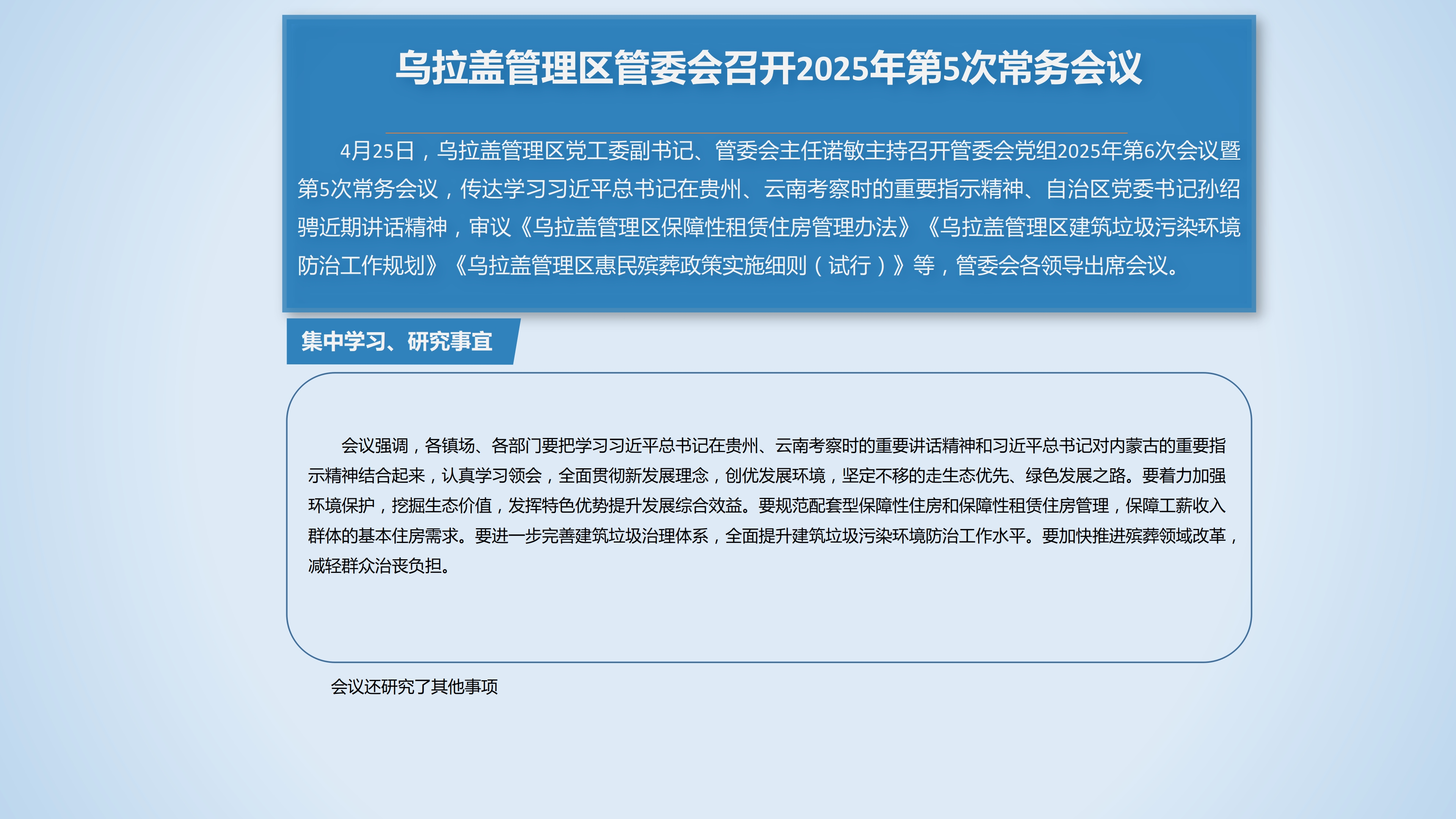 乌拉盖管理区管委会召开2025年第5次常务会议

4月25日，乌拉盖管理区党工委副书记、管委会主任诺敏主持召开管委会党组2025年第6次会议暨第5次常务会议，传达学习习近平总书记在贵州、云南考察时的重要指示精神、自治区党委书记孙绍骋近期讲话精神，审议《乌拉盖管理区保障性租赁住房管理办法》《乌拉盖管理区建筑垃圾污染环境防治工作规划》《乌拉盖管理区惠民殡葬政策实施细则（试行）》等，管委会各领导出席会议。

集中学习、研究事宜

会议强调，各镇场、各部门要把学习习近平总书记在贵州、云南考察时的重要讲话精神和习近平总书记对内蒙古的重要指示精神结合起来，认真学习领会，全面贯彻新发展理念，创优发展环境，坚定不移的走生态优先、绿色发展之路。要着力加强环境保护，挖掘生态价值，发挥特色优势提升发展综合效益。要规范配套型保障性住房和保障性租赁住房管理，保障工薪收入群体的基本住房需求。要进一步完善建筑垃圾治理体系，全面提升建筑垃圾污染环境防治工作水平。要加快推进殡葬领域改革，减轻群众治丧负担。

会议还研究了其他事项